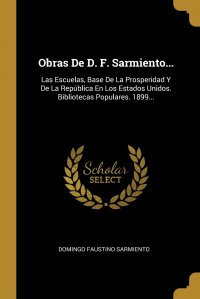 Obras De D. F. Sarmiento...

Las Escuelas, Base De La Prosperidad Y De La República En Los Estados Unidos. Bibliotecas Populares. 1899...

Scholar
SELECT

DOMINGO FAUSTINO SARMIENTO